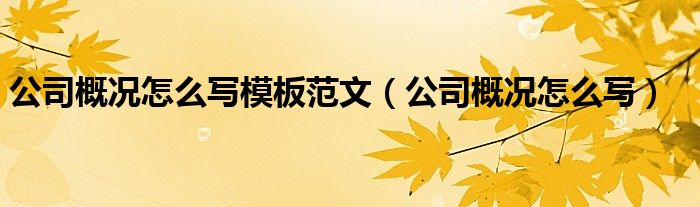 公司概况怎么写模板范文（公司概况怎么写）